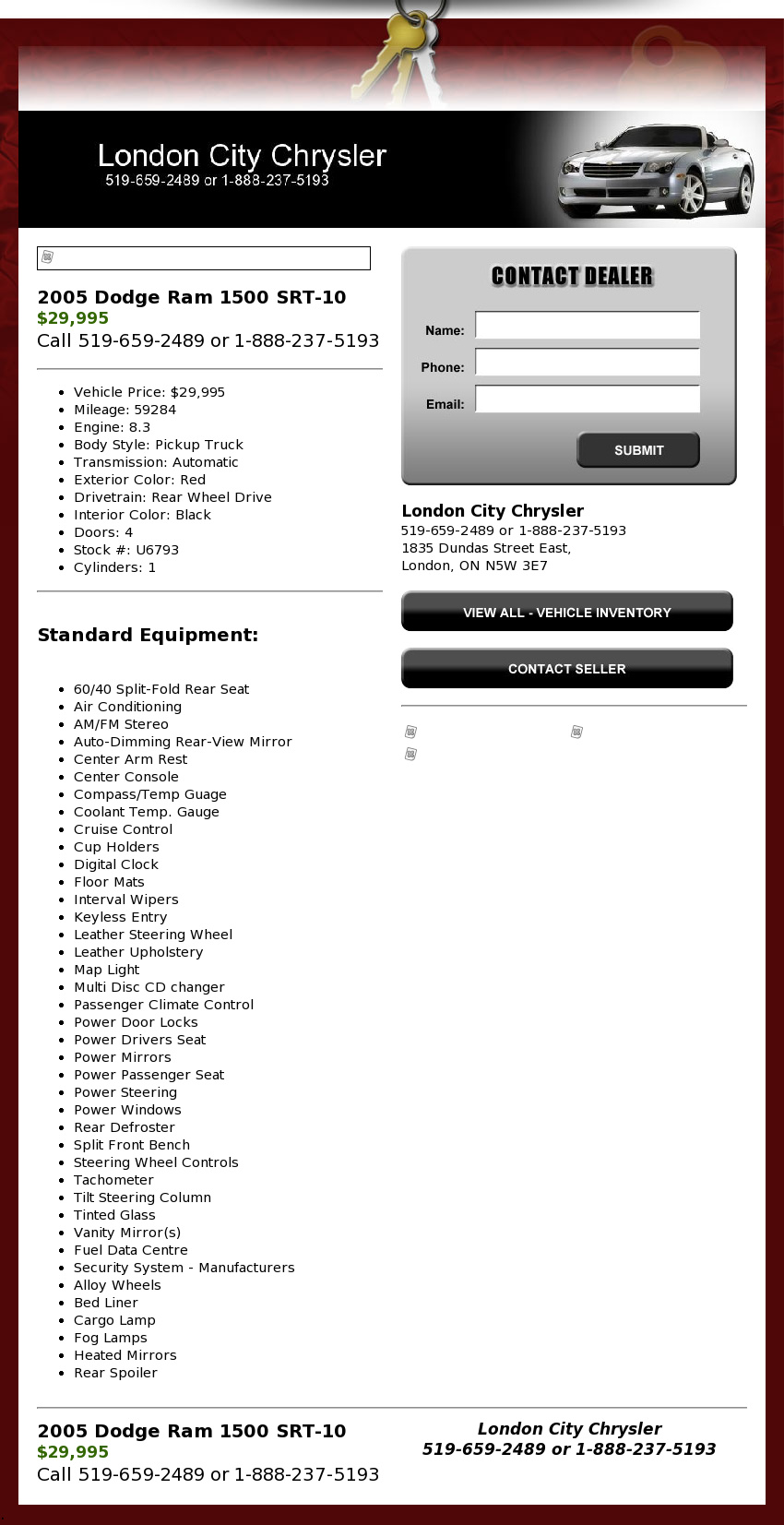 London City Chrysler
519-659-2489 or 1-888-237-5193

2005 Dodge Ram 1500 SRT-10
$29,995
Call 519-659-2489 or 1-888-237-5193

- Vehicle Price: $29,995
- Mileage: 59284
- Engine: 8.3
- Body Style: Pickup Truck
- Transmission: Automatic
- Exterior Color: Red
- Drivetrain: Rear Wheel Drive
- Interior Color: Black
- Doors: 4
- Stock #: U6793
- Cylinders: 1

Standard Equipment:

- 60/40 Split-Fold Rear Seat
- Air Conditioning
- AM/FM Stereo
- Auto-Dimming Rear-View Mirror
- Center Arm Rest
- Center Console
- Compass/Temp Guage
- Coolant Temp. Gauge
- Cruise Control
- Cup Holders
- Digital Clock
- Floor Mats
- Interval Wipers
- Keyless Entry
- Leather Steering Wheel
- Leather Upholstery
- Map Light
- Multi Disc CD changer
- Passenger Climate Control
- Power Door Locks
- Power Drivers Seat
- Power Mirrors
- Power Passenger Seat
- Power Steering
- Power Windows
- Rear Defroster
- Split Front Bench
- Steering Wheel Controls
- Tachometer
- Tilt Steering Column
- Tinted Glass
- Vanity Mirror(s)
- Fuel Data Centre
- Security System - Manufacturers
- Alloy Wheels
- Bed Liner
- Cargo Lamp
- Fog Lamps
- Heated Mirrors
- Rear Spoiler

CONTACT DEALER
Name:
Phone:
Email:
SUBMIT

London City Chrysler
519-659-2489 or 1-888-237-5193
1835 Dundas Street East,
London, ON N5W 3E7

VIEW ALL - VEHICLE INVENTORY
CONTACT SELLER

2005 Dodge Ram 1500 SRT-10
$29,995
Call 519-659-2489 or 1-888-237-5193

London City Chrysler
519-659-2489 or 1-888-237-5193